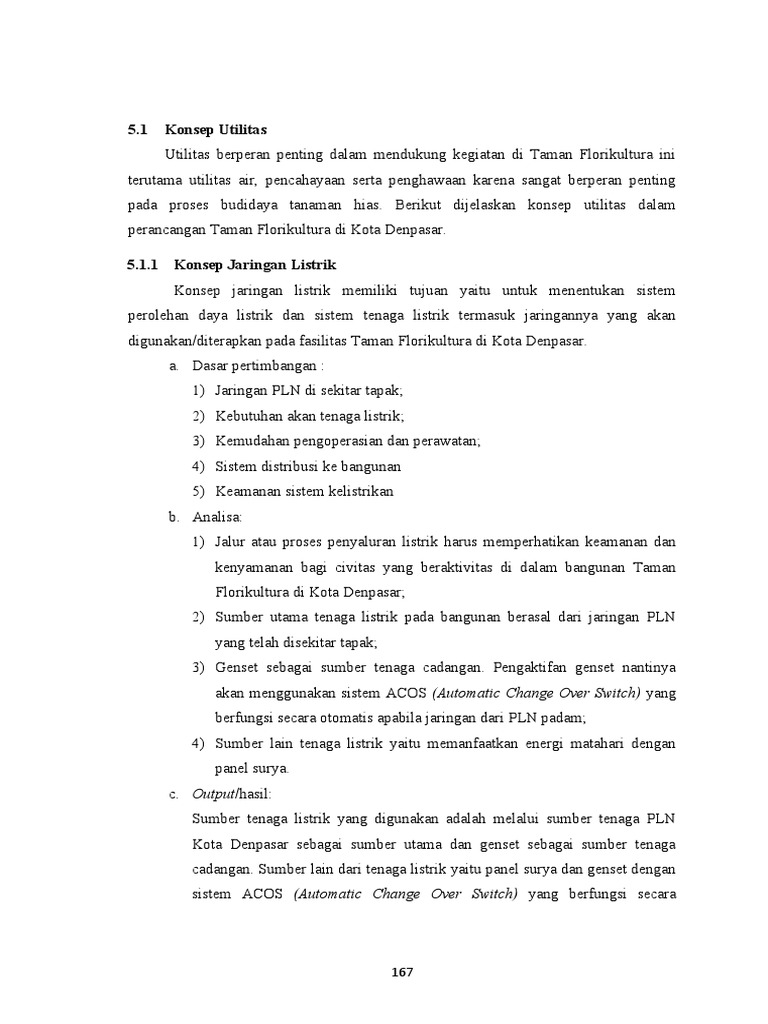 5.1 Konsep Utilitas

Utilitas berperan penting dalam mendukung kegiatan di Taman Florikultura ini terutama utilitas air, pencahayaan serta penghawaan karena sangat berperan penting pada proses budidaya tanaman hias. Berikut dijelaskan konsep utilitas dalam perancangan Taman Florikultura di Kota Denpasar.

5.1.1 Konsep Jaringan Listrik

Konsep jaringan listrik memiliki tujuan yaitu untuk menentukan sistem perolehan daya listrik dan sistem tenaga listrik termasuk jaringannya yang akan digunakan/diterapkan pada fasilitas Taman Florikultura di Kota Denpasar.

a. Dasar pertimbangan :
1) Jaringan PLN di sekitar tapak;
2) Kebutuhan akan tenaga listrik;
3) Kemudahan pengoperasian dan perawatan;
4) Sistem distribusi ke bangunan
5) Keamanan sistem kelistrikan

b. Analisa:
1) Jalur atau proses penyaluran listrik harus memperhatikan keamanan dan kenyamanan bagi civitas yang beraktivitas di dalam bangunan Taman Florikultura di Kota Denpasar;
2) Sumber utama tenaga listrik pada bangunan berasal dari jaringan PLN yang telah disekitar tapak;
3) Genset sebagai sumber tenaga cadangan. Pengaktifan genset nantinya akan menggunakan sistem ACOS (Automatic Change Over Switch) yang berfungsi secara otomatis apabila jaringan dari PLN padam;
4) Sumber lain tenaga listrik yaitu memanfaatkan energi matahari dengan panel surya.

c. Output/hasil:
Sumber tenaga listrik yang digunakan adalah melalui sumber tenaga PLN Kota Denpasar sebagai sumber utama dan genset sebagai sumber tenaga cadangan. Sumber lain dari tenaga listrik yaitu panel surya dan genset dengan sistem ACOS (Automatic Change Over Switch) yang berfungsi secara

167